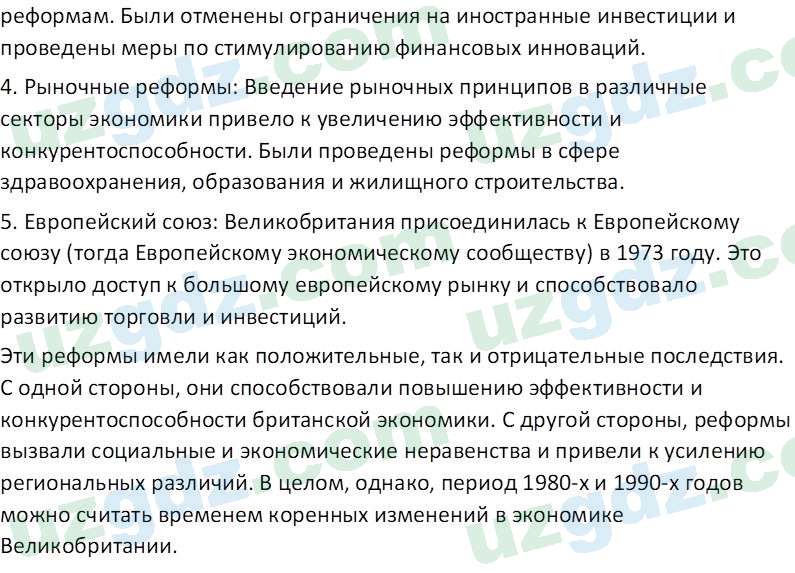 реформам. Были отменены ограничения на иностранные инвестиции и проведены меры по стимулированию финансовых инноваций.

4. Рыночные реформы: Введение рыночных принципов в различные секторы экономики привело к увеличению эффективности и конкурентоспособности. Были проведены реформы в сфере здравоохранения, образования и жилищного строительства.

5. Европейский союз: Великобритания присоединилась к Европейскому союзу (тогда Европейскому экономическому сообществу) в 1973 году. Это открыло доступ к большому европейскому рынку и способствовало развитию торговли и инвестиций.

Эти реформы имели как положительные, так и отрицательные последствия. С одной стороны, они способствовали повышению эффективности и конкурентоспособности британской экономики. С другой стороны, реформы вызвали социальные и экономические неравенства и привели к усилению региональных различий. В целом, однако, период 1980-х и 1990-х годов можно считать временем коренных изменений в экономике Великобритании.

uzgdz.com uzgdz.com uzgdz.com uzgdz.com